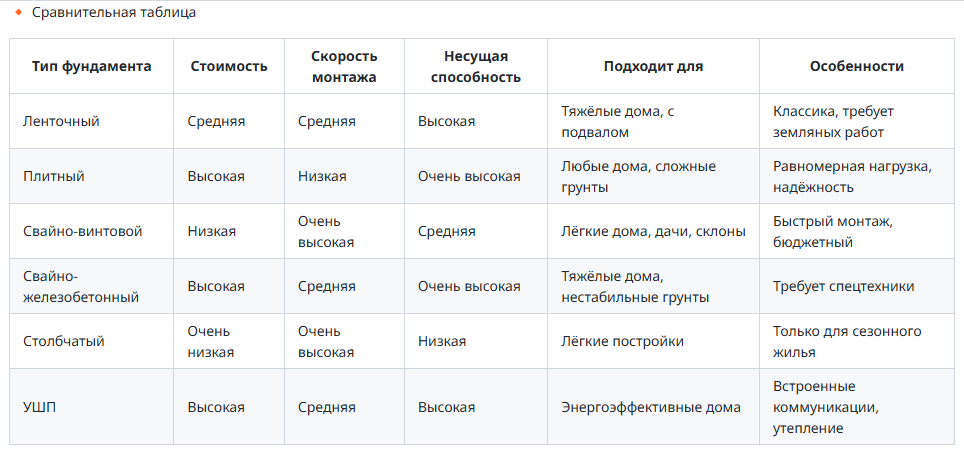 Сравнительная таблица

| Тип фундамента | Стоимость | Скорость монтажа | Несущая способность | Подходит для | Особенности |
|---|---|---|---|---|---|
| Ленточный | Средняя | Средняя | Высокая | Тяжёлые дома, с подвалом | Классика, требует земляных работ |
| Плитный | Высокая | Низкая | Очень высокая | Любые дома, сложные грунты | Равномерная нагрузка, надёжность |
| Свайно-винтовой | Низкая | Очень высокая | Средняя | Лёгкие дома, дачи, склоны | Быстрый монтаж, бюджетный |
| Свайно-железобетонный | Высокая | Средняя | Очень высокая | Тяжёлые дома, нестабильные грунты | Требует спецтехники |
| Столбчатый | Очень низкая | Очень высокая | Низкая | Лёгкие постройки | Только для сезонного жилья |
| УШП | Высокая | Средняя | Высокая | Энергоэффективные дома | Встроенные коммуникации, утепление |